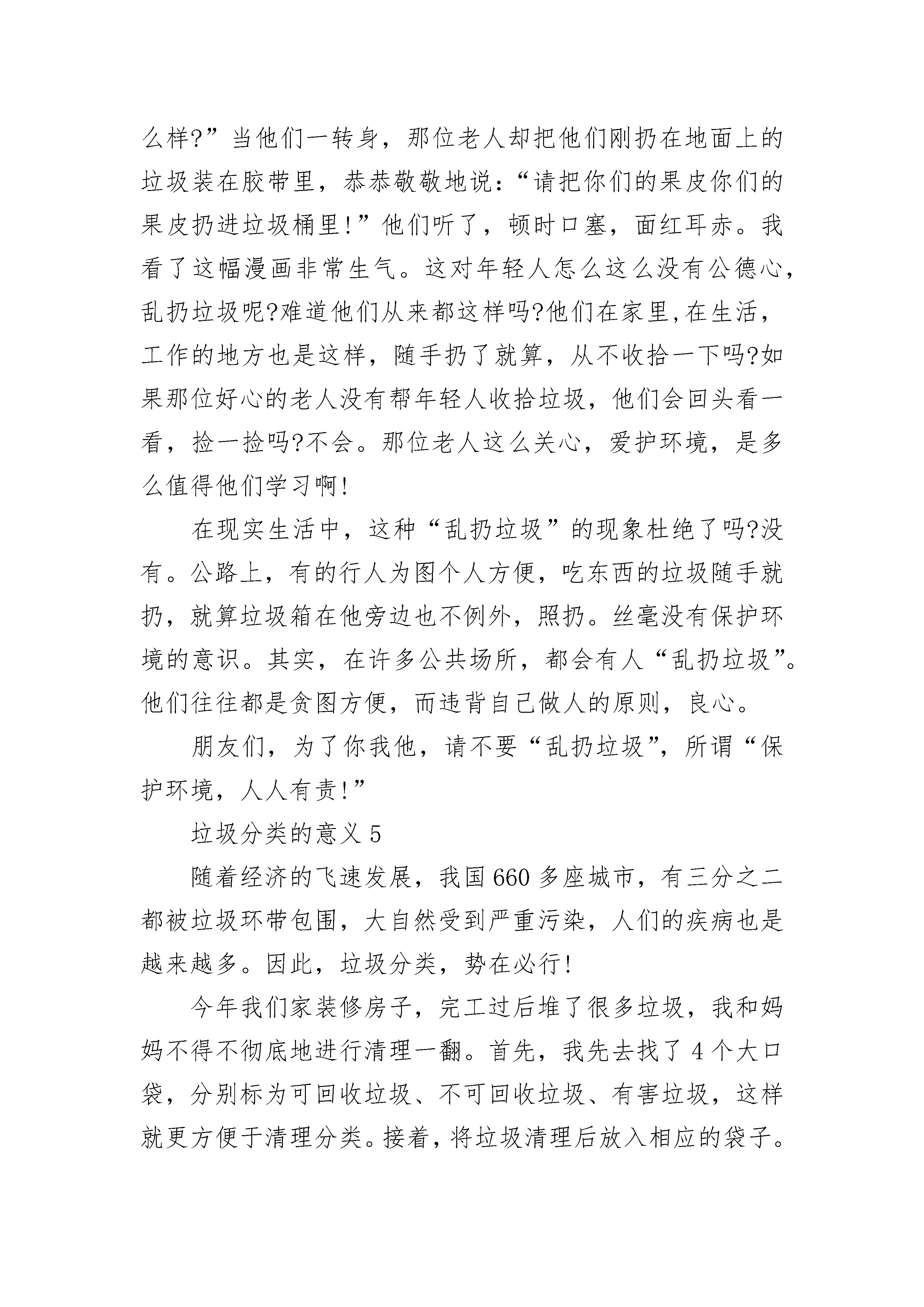 么样?”当他们一转身，那位老人却把他们刚扔在地面上的垃圾装在胶带里，恭恭敬敬地说：“请把你们的果皮你们的果皮扔进垃圾桶里!”他们听了，顿时口塞，面红耳赤。我看了这幅漫画非常生气。这对年轻人怎么这么没有公德心，乱扔垃圾呢?难道他们从来都这样吗?他们在家里,在生活，工作的地方也是这样，随手扔了就算，从不收拾一下吗?如果那位好心的老人没有帮年轻人收拾垃圾，他们会回头看一看，捡一捡吗?不会。那位老人这么关心，爱护环境，是多么值得他们学习啊!

在现实生活中，这种“乱扔垃圾”的现象杜绝了吗?没有。公路上，有的行人为图个人方便，吃东西的垃圾随手就扔，就算垃圾箱在他旁边也不例外，照扔。丝毫没有保护环境的意识。其实，在许多公共场所，都会有人“乱扔垃圾”。他们往往都是贪图方便，而违背自己做人的原则，良心。

朋友们，为了你我他，请不要“乱扔垃圾”，所谓“保护环境，人人有责!”

垃圾分类的意义 5

随着经济的飞速发展，我国 660 多座城市，有三分之二都被垃圾环带包围，大自然受到严重污染，人们的疾病也是越来越多。因此，垃圾分类，势在必行!

今年我们家装修房子，完工过后堆了很多垃圾，我和妈妈不得不彻底地进行清理一翻。首先，我先去找了 4 个大口袋，分别标为可回收垃圾、不可回收垃圾、有害垃圾，这样就更方便于清理分类。接着，将垃圾清理后放入相应的袋子。